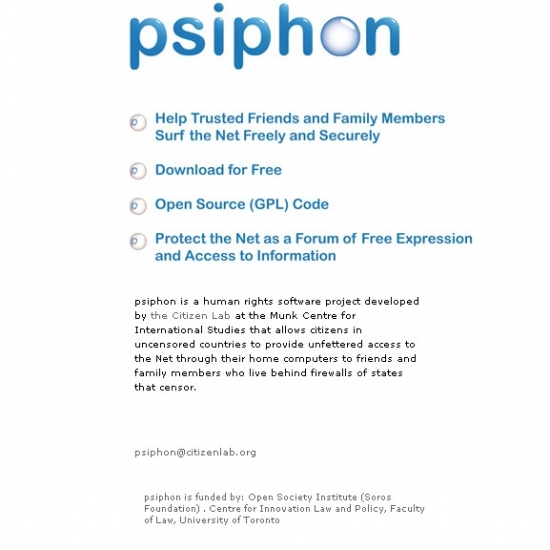 psiphon

Help Trusted Friends and Family Members Surf the Net Freely and Securely

Download for Free

Open Source (GPL) Code

Protect the Net as a Forum of Free Expression and Access to Information

psiphon is a human rights software project developed by the Citizen Lab at the Munk Centre for International Studies that allows citizens in uncensored countries to provide unfettered access to the Net through their home computers to friends and family members who live behind firewalls of states that censor.

psiphon@citizenlab.org

psiphon is funded by: Open Society Institute (Soros Foundation) . Centre for Innovation Law and Policy, Faculty of Law, University of Toronto